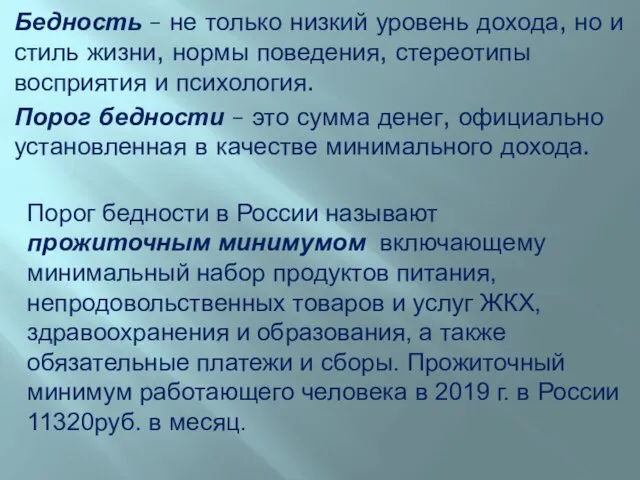 Бедность – не только низкий уровень дохода, но и стиль жизни, нормы поведения, стереотипы восприятия и психология.

Порог бедности – это сумма денег, официально установленная в качестве минимального дохода.

Порог бедности в России называют прожиточным минимумом включающему минимальный набор продуктов питания, непродовольственных товаров и услуг ЖКХ, здравоохранения и образования, а также обязательные платежи и сборы. Прожиточный минимум работающего человека в 2019 г. в России 11320руб. в месяц.